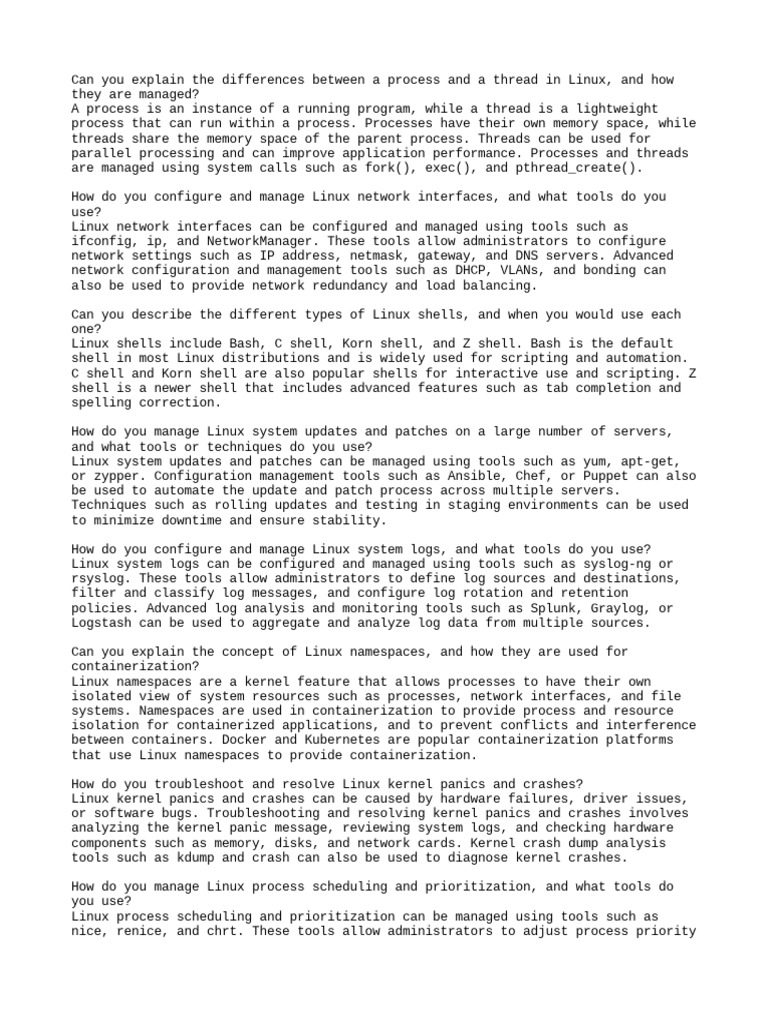 Can you explain the differences between a process and a thread in Linux, and how they are managed?
A process is an instance of a running program, while a thread is a lightweight process that can run within a process. Processes have their own memory space, while threads share the memory space of the parent process. Threads can be used for parallel processing and can improve application performance. Processes and threads are managed using system calls such as fork(), exec(), and pthread_create().

How do you configure and manage Linux network interfaces, and what tools do you use?
Linux network interfaces can be configured and managed using tools such as ifconfig, ip, and NetworkManager. These tools allow administrators to configure network settings such as IP address, netmask, gateway, and DNS servers. Advanced network configuration and management tools such as DHCP, VLANs, and bonding can also be used to provide network redundancy and load balancing.

Can you describe the different types of Linux shells, and when you would use each one?
Linux shells include Bash, C shell, Korn shell, and Z shell. Bash is the default shell in most Linux distributions and is widely used for scripting and automation. C shell and Korn shell are also popular shells for interactive use and scripting. Z shell is a newer shell that includes advanced features such as tab completion and spelling correction.

How do you manage Linux system updates and patches on a large number of servers, and what tools or techniques do you use?
Linux system updates and patches can be managed using tools such as yum, apt-get, or zypper. Configuration management tools such as Ansible, Chef, or Puppet can also be used to automate the update and patch process across multiple servers. Techniques such as rolling updates and testing in staging environments can be used to minimize downtime and ensure stability.

How do you configure and manage Linux system logs, and what tools do you use?
Linux system logs can be configured and managed using tools such as syslog-ng or rsyslog. These tools allow administrators to define log sources and destinations, filter and classify log messages, and configure log rotation and retention policies. Advanced log analysis and monitoring tools such as Splunk, Graylog, or Logstash can be used to aggregate and analyze log data from multiple sources.

Can you explain the concept of Linux namespaces, and how they are used for containerization?
Linux namespaces are a kernel feature that allows processes to have their own isolated view of system resources such as processes, network interfaces, and file systems. Namespaces are used in containerization to provide process and resource isolation for containerized applications, and to prevent conflicts and interference between containers. Docker and Kubernetes are popular containerization platforms that use Linux namespaces to provide containerization.

How do you troubleshoot and resolve Linux kernel panics and crashes?
Linux kernel panics and crashes can be caused by hardware failures, driver issues, or software bugs. Troubleshooting and resolving kernel panics and crashes involves analyzing the kernel panic message, reviewing system logs, and checking hardware components such as memory, disks, and network cards. Kernel crash dump analysis tools such as kdump and crash can also be used to diagnose kernel crashes.

How do you manage Linux process scheduling and prioritization, and what tools do you use?
Linux process scheduling and prioritization can be managed using tools such as nice, renice, and chrt. These tools allow administrators to adjust process priority